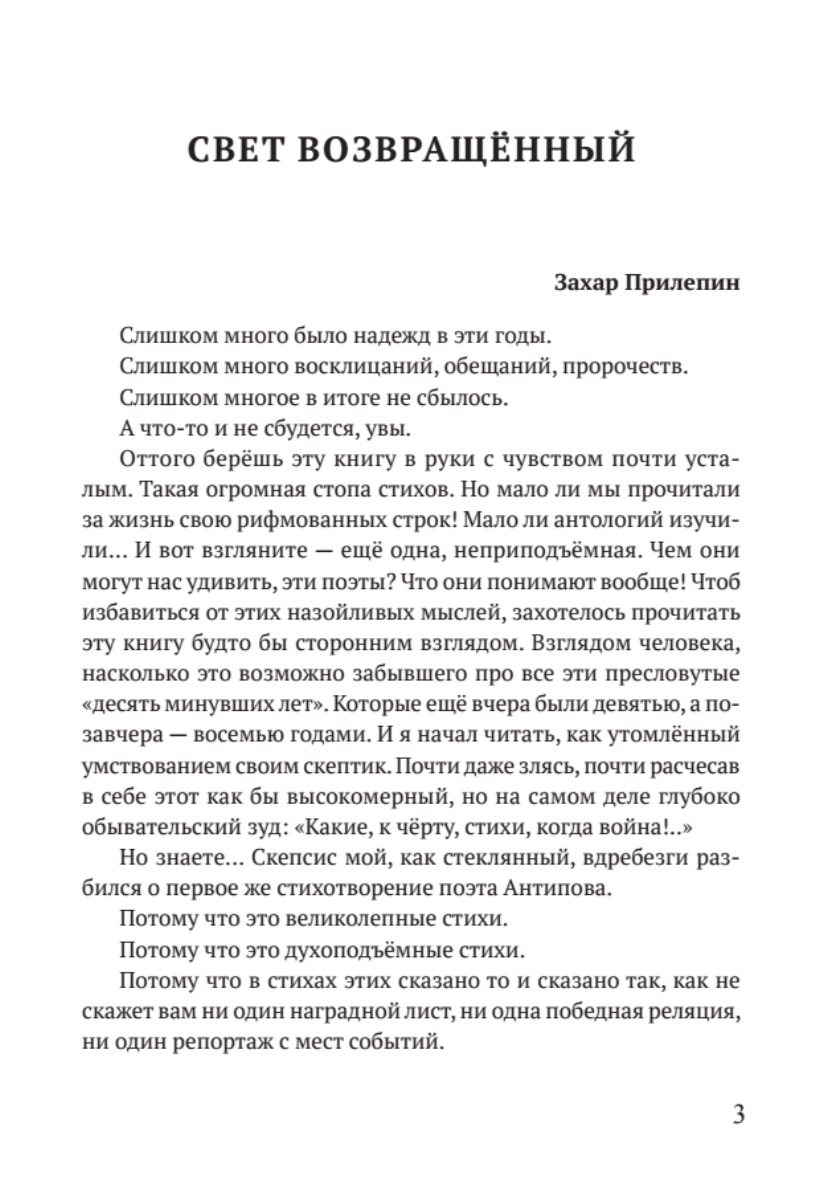 СВЕТ ВОЗВРАЩЁННЫЙ

Захар Прилепин

Слишком много было надежд в эти годы.

Слишком много восклицаний, обещаний, пророчеств.

Слишком многое в итоге не сбылось.

А что-то и не сбудется, увы.

Оттого берёшь эту книгу в руки с чувством почти усталым. Такая огромная стопа стихов. Но мало ли мы прочитали за жизнь свою рифмованных строк! Мало ли антологий изучили... И вот взгляните — ещё одна, неприподъёмная. Чем они могут нас удивить, эти поэты? Что они понимают вообще! Чтоб избавиться от этих назойливых мыслей, захотелось прочитать эту книгу будто бы сторонним взглядом. Взглядом человека, насколько это возможно забывшего про все эти пресловутые «десять минувших лет». Которые ещё вчера были девятью, а позавчера — восемью годами. И я начал читать, как утомлённый умствованием своим скептик. Почти даже злясь, почти расчесав в себе этот как бы высокомерный, но на самом деле глубоко обывательский зуд: «Какие, к чёрту, стихи, когда война!..»

Но знаете... Скепсис мой, как стеклянный, вдребезги разбился о первое же стихотворение поэта Антипова.

Потому что это великолепные стихи.

Потому что это духоподъёмные стихи.

Потому что в стихах этих сказано то и сказано так, как не скажет вам ни один наградной лист, ни одна победная реляция, ни один репортаж с мест событий.

3